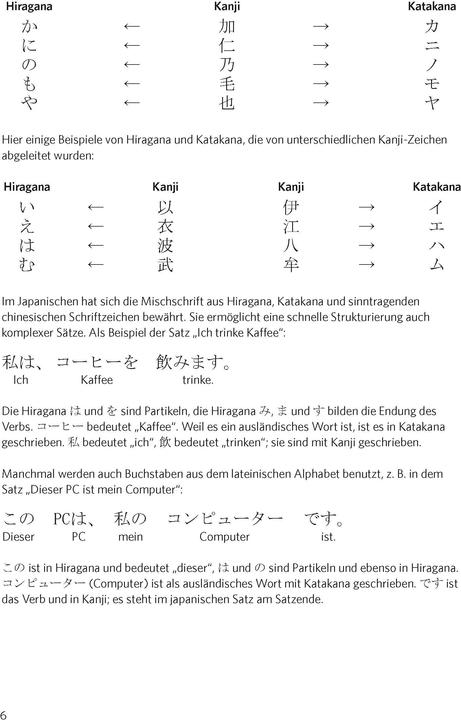 | Hiragana | | Kanji | | Katakana |
|---|---|---|---|---|
| か | ← | 加 | → | カ |
| に | ← | 仁 | → | ニ |
| の | ← | 乃 | → | ノ |
| も | ← | 毛 | → | モ |
| や | ← | 也 | → | ヤ |

Hier einige Beispiele von Hiragana und Katakana, die von unterschiedlichen Kanji-Zeichen abgeleitet wurden:

| Hiragana | | Kanji | Kanji | | Katakana |
|---|---|---|---|---|---|
| い | ← | 以 | 伊 | → | イ |
| え | ← | 衣 | 江 | → | エ |
| は | ← | 波 | 八 | → | ハ |
| む | ← | 武 | 牟 | → | ム |

Im Japanischen hat sich die Mischschrift aus Hiragana, Katakana und sinntragenden chinesischen Schriftzeichen bewährt. Sie ermöglicht eine schnelle Strukturierung auch komplexer Sätze. Als Beispiel der Satz „Ich trinke Kaffee“:

私は、 コーヒーを 飲みます。
Ich Kaffee trinke.

Die Hiragana は und を sind Partikeln, die Hiragana み, ま und す bilden die Endung des Verbs. コーヒー bedeutet „Kaffee“. Weil es ein ausländisches Wort ist, ist es in Katakana geschrieben. 私 bedeutet „ich“, 飲 bedeutet „trinken“; sie sind mit Kanji geschrieben.

Manchmal werden auch Buchstaben aus dem lateinischen Alphabet benutzt, z. B. in dem Satz „Dieser PC ist mein Computer“:

この PCは、 私の コンピューター です。
Dieser PC mein Computer ist.

この ist in Hiragana und bedeutet „dieser“, は und の sind Partikeln und ebenso in Hiragana. コンピューター (Computer) ist als ausländisches Wort mit Katakana geschrieben. です ist das Verb und in Kanji; es steht im japanischen Satz am Satzende.

6